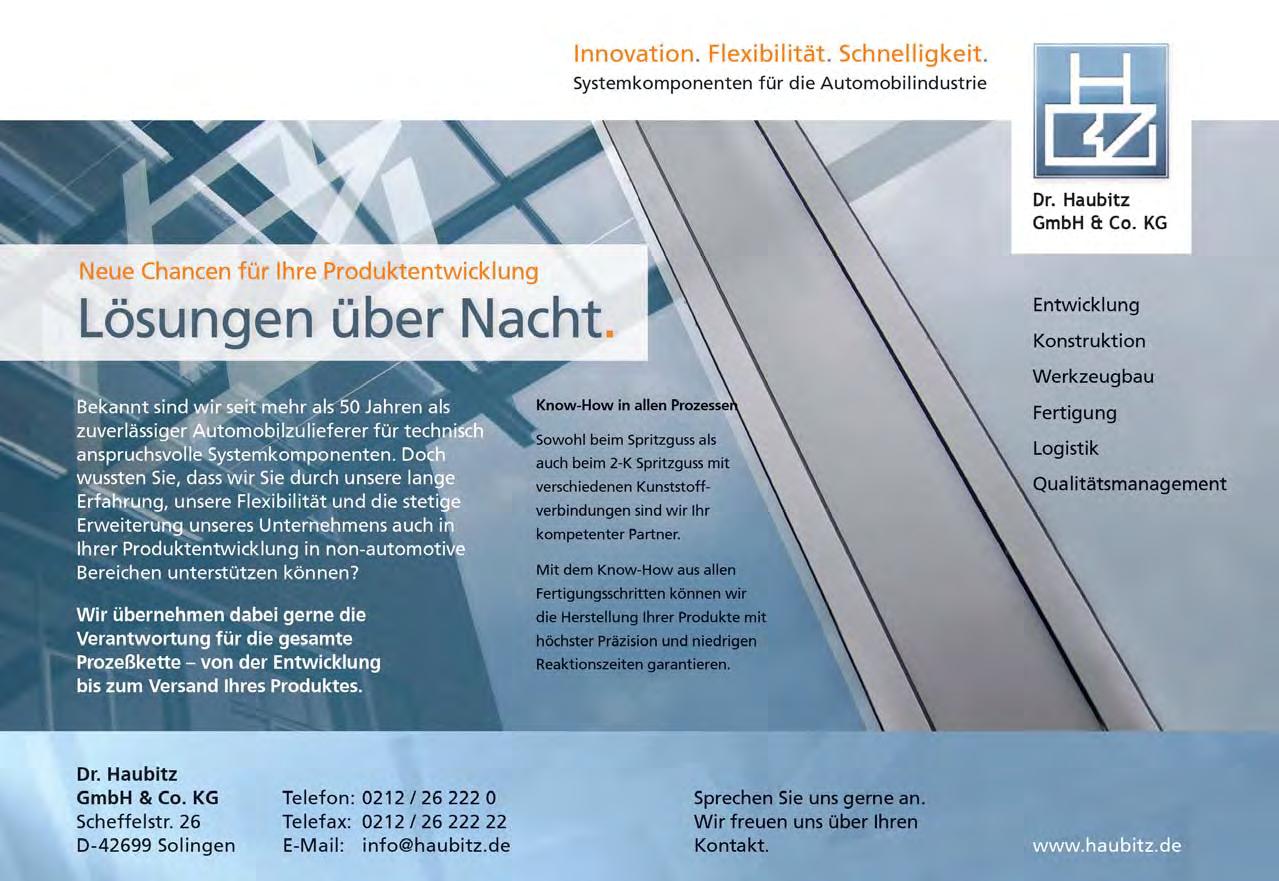 Innovation. Flexibilität. Schnelligkeit.
Systemkomponenten für die Automobilindustrie

Dr. Haubitz
GmbH & Co. KG

Neue Chancen für Ihre Produktentwicklung
Lösungen über Nacht.

Bekannt sind wir seit mehr als 50 Jahren als zuverlässiger Automobilzulieferer für technisch anspruchsvolle Systemkomponenten. Doch wussten Sie, dass wir Sie durch unsere lange Erfahrung, unsere Flexibilität und die stetige Erweiterung unseres Unternehmens auch in Ihrer Produktentwicklung in non-automotive Bereichen unterstützen können?

Wir übernehmen dabei gerne die Verantwortung für die gesamte Prozeßkette – von der Entwicklung bis zum Versand Ihres Produktes.

Know-How in allen Prozessen

Sowohl beim Spritzguss als auch beim 2-K Spritzguss mit verschiedenen Kunststoffverbindungen sind wir Ihr kompetenter Partner.

Mit dem Know-How aus allen Fertigungsschritten können wir die Herstellung Ihrer Produkte mit höchster Präzision und niedrigen Reaktionszeiten garantieren.

Entwicklung
Konstruktion
Werkzeugbau
Fertigung
Logistik
Qualitätsmanagement

Dr. Haubitz
GmbH & Co. KG
Scheffelstr. 26
D-42699 Solingen

Telefon: 0212 / 26 222 0
Telefax: 0212 / 26 222 22
E-Mail: info@haubitz.de

Sprechen Sie uns gerne an.
Wir freuen uns über Ihren Kontakt.

www.haubitz.de